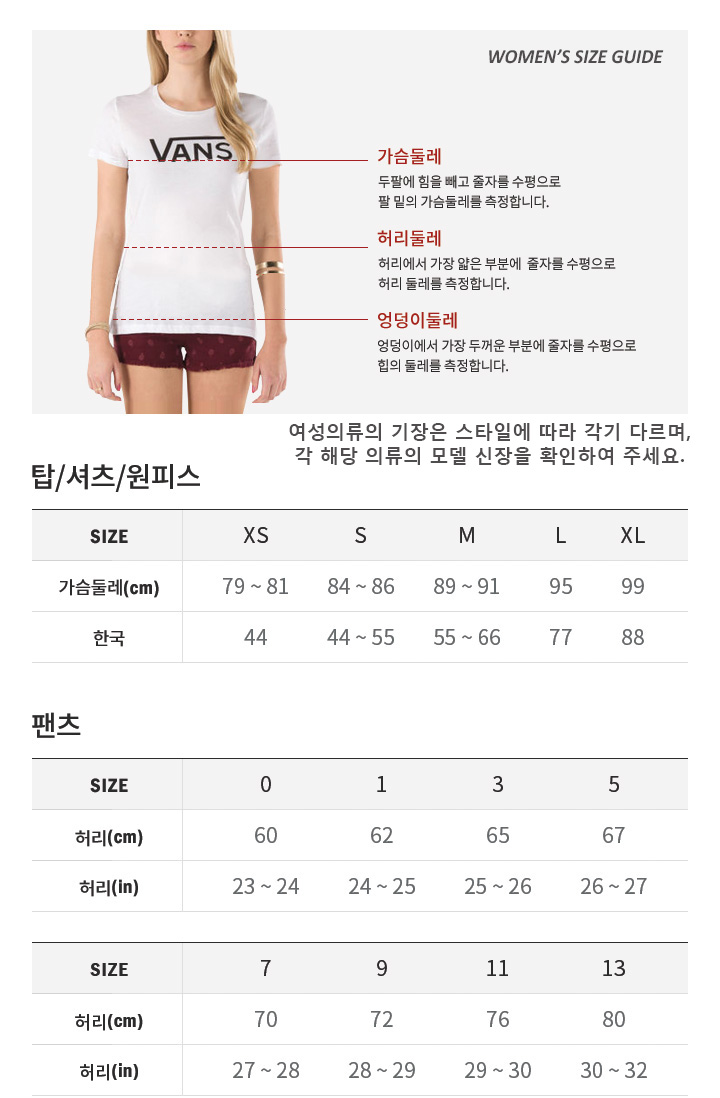 WOMEN'S SIZE GUIDE

VANS

가슴둘레
두팔에 힘을 빼고 줄자를 수평으로 팔 밑의 가슴둘레를 측정합니다.

허리둘레
허리에서 가장 얇은 부분에 줄자를 수평으로 허리 둘레를 측정합니다.

엉덩이둘레
엉덩이에서 가장 두꺼운 부분에 줄자를 수평으로 힙의 둘레를 측정합니다.

여성의류의 기장은 스타일에 따라 각기 다르며, 각 해당 의류의 모델 신장을 확인하여 주세요.

탑/셔츠/원피스

| SIZE | XS | S | M | L | XL |
|---|---|---|---|---|---|
| 가슴둘레(cm) | 79 ~ 81 | 84 ~ 86 | 89 ~ 91 | 95 | 99 |
| 한국 | 44 | 44 ~ 55 | 55 ~ 66 | 77 | 88 |

팬츠

| SIZE | 0 | 1 | 3 | 5 |
|---|---|---|---|---|
| 허리(cm) | 60 | 62 | 65 | 67 |
| 허리(in) | 23 ~ 24 | 24 ~ 25 | 25 ~ 26 | 26 ~ 27 |

| SIZE | 7 | 9 | 11 | 13 |
|---|---|---|---|---|
| 허리(cm) | 70 | 72 | 76 | 80 |
| 허리(in) | 27 ~ 28 | 28 ~ 29 | 29 ~ 30 | 30 ~ 32 |